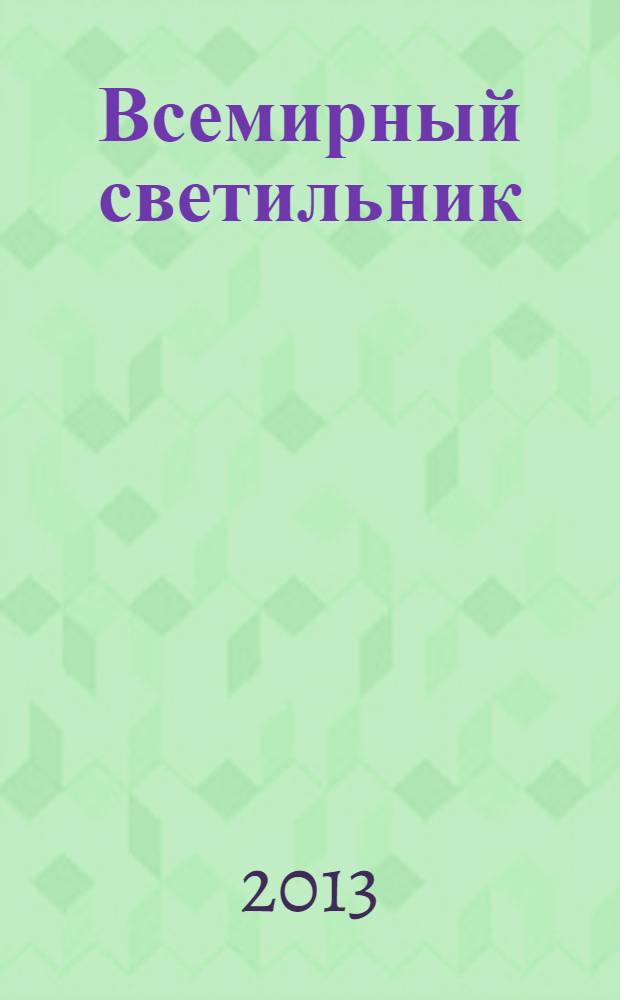 Всемирный светильник

2013